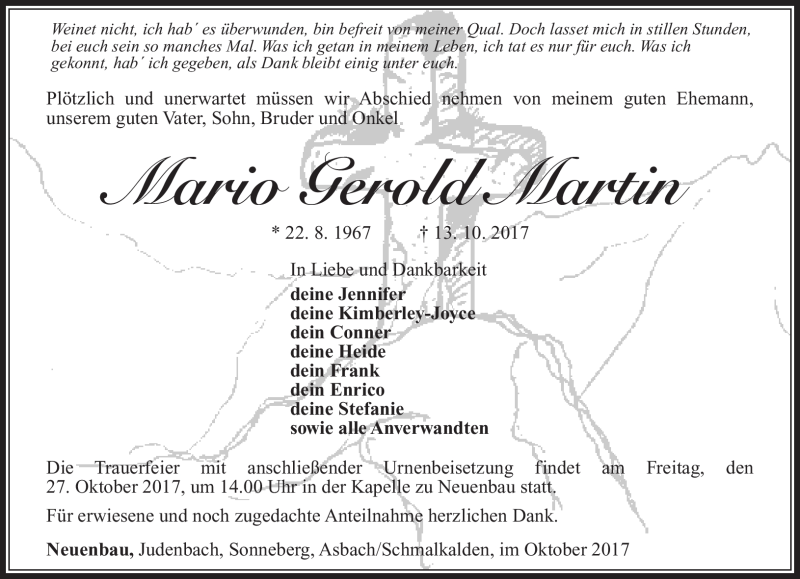 Weinet nicht, ich hab´ es überwunden, bin befreit von meiner Qual. Doch lasset mich in stillen Stunden, bei euch sein so manches Mal. Was ich getan in meinem Leben, ich tat es nur für euch. Was ich gekonnt, hab´ ich gegeben, als Dank bleibt einig unter euch.

Plötzlich und unerwartet müssen wir Abschied nehmen von meinem guten Ehemann, unserem guten Vater, Sohn, Bruder und Onkel

Mario Gerold Martin

* 22. 8. 1967 † 13. 10. 2017

In Liebe und Dankbarkeit
deine Jennifer
deine Kimberley-Joyce
dein Conner
deine Heide
dein Frank
dein Enrico
deine Stefanie
sowie alle Anverwandten

Die Trauerfeier mit anschließender Urnenbeisetzung findet am Freitag, den 27. Oktober 2017, um 14.00 Uhr in der Kapelle zu Neuenbau statt.

Für erwiesene und noch zugedachte Anteilnahme herzlichen Dank.

Neuenbau, Judenbach, Sonneberg, Asbach/Schmalkalden, im Oktober 2017